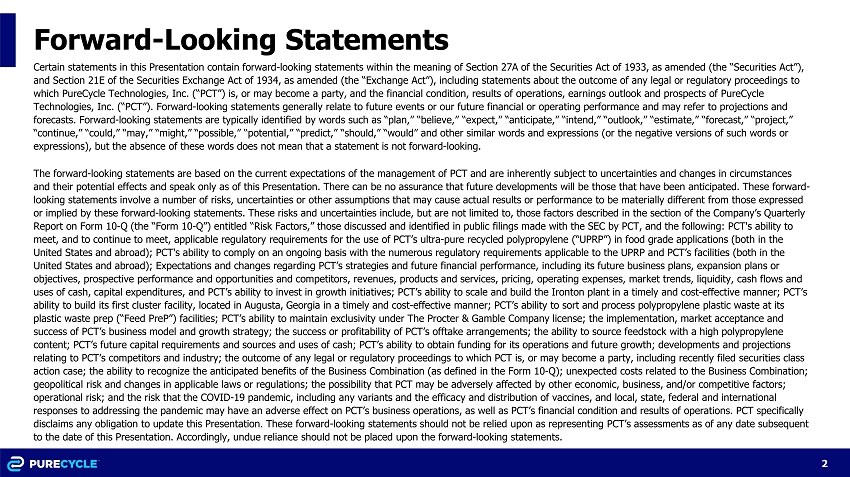 Forward-Looking Statements

Certain statements in this Presentation contain forward-looking statements within the meaning of Section 27A of the Securities Act of 1933, as amended (the "Securities Act"), and Section 21E of the Securities Exchange Act of 1934, as amended (the "Exchange Act"), including statements about the outcome of any legal or regulatory proceedings to which PureCycle Technologies, Inc. ("PCT") is, or may become a party, and the financial condition, results of operations, earnings outlook and prospects of PureCycle Technologies, Inc. ("PCT"). Forward-looking statements generally relate to future events or our future financial or operating performance and may refer to projections and forecasts. Forward-looking statements are typically identified by words such as "plan," "believe," "expect," "anticipate," "intend," "outlook," "estimate," "forecast," "project," "continue," "could," "may," "might," "possible," "potential," "predict," "should," "would" and other similar words and expressions (or the negative versions of such words or expressions), but the absence of these words does not mean that a statement is not forward-looking.

The forward-looking statements are based on the current expectations of the management of PCT and are inherently subject to uncertainties and changes in circumstances and their potential effects and speak only as of this Presentation. There can be no assurance that future developments will be those that have been anticipated. These forward-looking statements involve a number of risks, uncertainties or other assumptions that may cause actual results or performance to be materially different from those expressed or implied by these forward-looking statements. These risks and uncertainties include, but are not limited to, those factors described in the section of the Company's Quarterly Report on Form 10-Q (the "Form 10-Q") entitled "Risk Factors," those discussed and identified in public filings made with the SEC by PCT, and the following: PCT's ability to meet, and to continue to meet, applicable regulatory requirements for the use of PCT's ultra-pure recycled polypropylene ("UPRP") in food grade applications (both in the United States and abroad); PCT's ability to comply on an ongoing basis with the numerous regulatory requirements applicable to the UPRP and PCT's facilities (both in the United States and abroad); Expectations and changes regarding PCT's strategies and future financial performance, including its future business plans, expansion plans or objectives, prospective performance and opportunities and competitors, revenues, products and services, pricing, operating expenses, market trends, liquidity, cash flows and uses of cash, capital expenditures, and PCT's ability to invest in growth initiatives; PCT's ability to scale and build the Ironton plant in a timely and cost-effective manner; PCT's ability to build its first cluster facility, located in Augusta, Georgia in a timely and cost-effective manner; PCT's ability to sort and process polypropylene plastic waste at its plastic waste prep ("Feed PreP") facilities; PCT's ability to maintain exclusivity under The Procter & Gamble Company license; the implementation, market acceptance and success of PCT's business model and growth strategy; the success or profitability of PCT's offtake arrangements; the ability to source feedstock with a high polypropylene content; PCT's future capital requirements and sources and uses of cash; PCT's ability to obtain funding for its operations and future growth; developments and projections relating to PCT's competitors and industry; the outcome of any legal or regulatory proceedings to which PCT is, or may become a party, including recently filed securities class action case; the ability to recognize the anticipated benefits of the Business Combination (as defined in the Form 10-Q); unexpected costs related to the Business Combination; geopolitical risk and changes in applicable laws or regulations; the possibility that PCT may be adversely affected by other economic, business, and/or competitive factors; operational risk; and the risk that the COVID-19 pandemic, including any variants and the efficacy and distribution of vaccines, and local, state, federal and international responses to addressing the pandemic may have an adverse effect on PCT's business operations, as well as PCT's financial condition and results of operations. PCT specifically disclaims any obligation to update this Presentation. These forward-looking statements should not be relied upon as representing PCT's assessments as of any date subsequent to the date of this Presentation. Accordingly, undue reliance should not be placed upon the forward-looking statements.

PURECYCLE

2